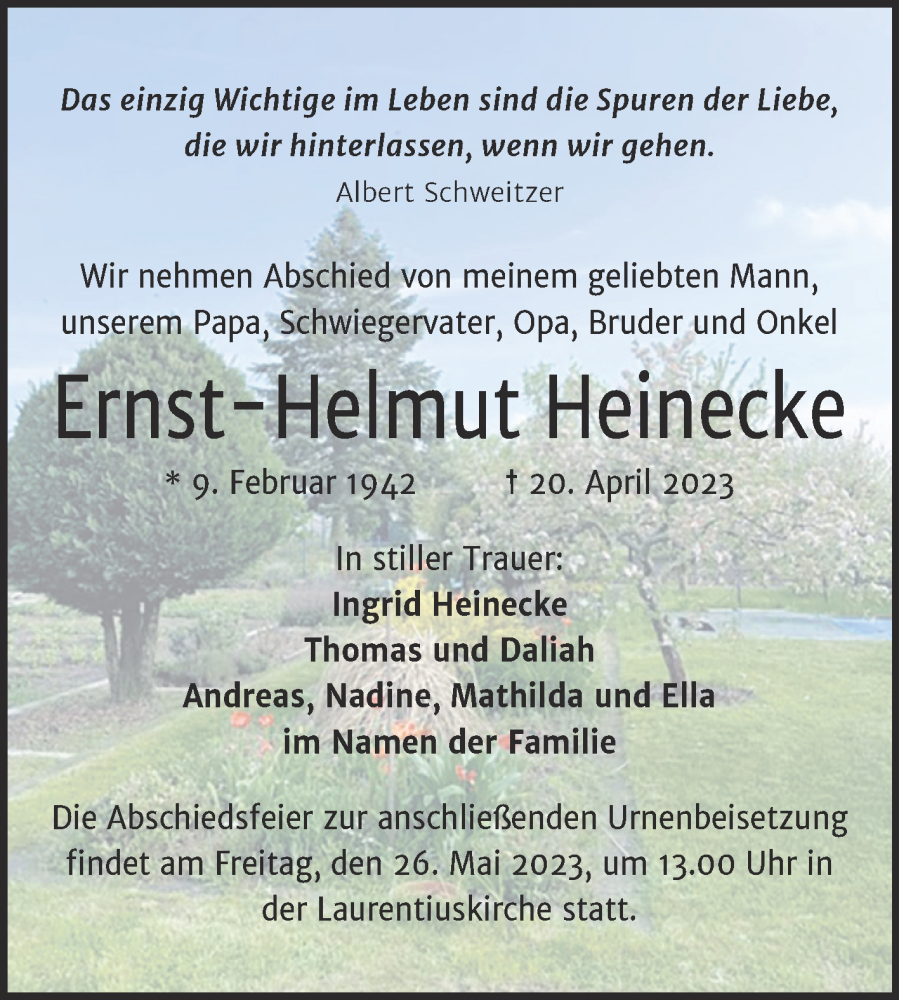 Das einzig Wichtige im Leben sind die Spuren der Liebe, die wir hinterlassen, wenn wir gehen.
Albert Schweitzer

Wir nehmen Abschied von meinem geliebten Mann, unserem Papa, Schwiegervater, Opa, Bruder und Onkel

Ernst-Helmut Heinecke

* 9. Februar 1942 † 20. April 2023

In stiller Trauer:
Ingrid Heinecke
Thomas und Daliah
Andreas, Nadine, Mathilda und Ella
im Namen der Familie

Die Abschiedsfeier zur anschließenden Urnenbeisetzung findet am Freitag, den 26. Mai 2023, um 13.00 Uhr in der Laurentiuskirche statt.